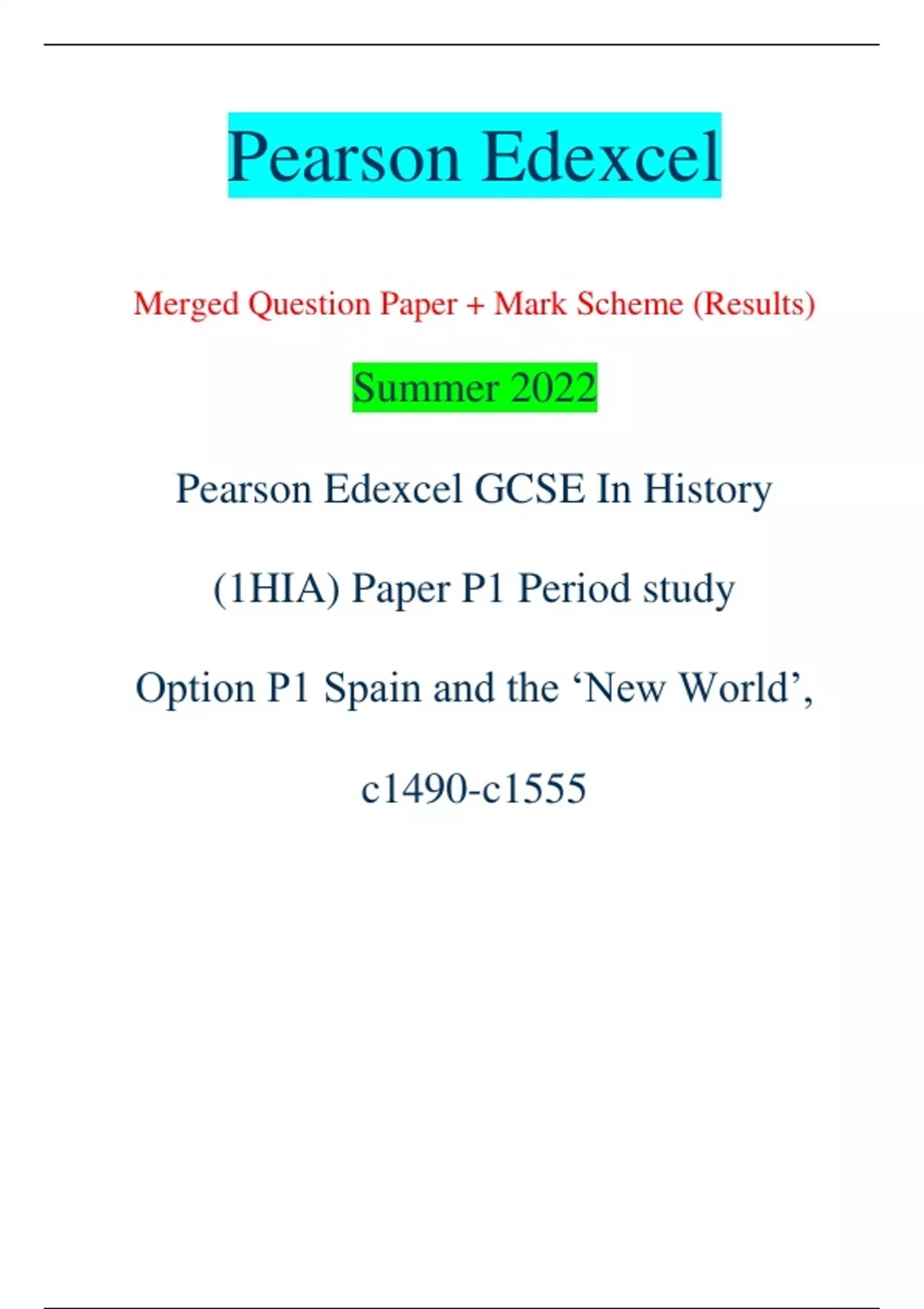 Pearson Edexcel

Merged Question Paper + Mark Scheme (Results)

Summer 2022

Pearson Edexcel GCSE In History (1HIA) Paper P1 Period study Option P1 Spain and the 'New World', c1490-c1555